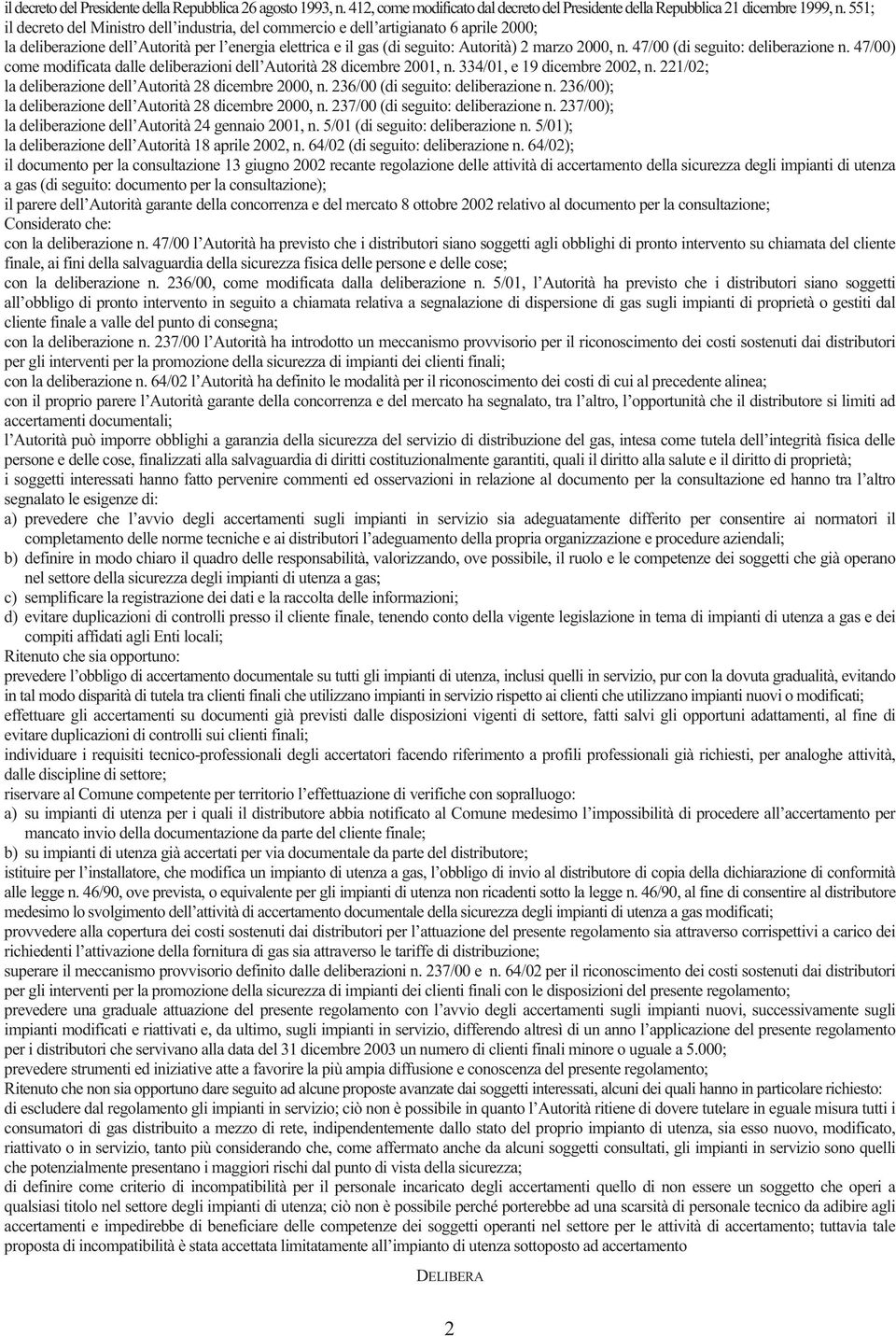 il decreto del Presidente della Repubblica 26 agosto 1993, n. 412, come modificato dal decreto del Presidente della Repubblica 21 dicembre 1999, n. 551; il decreto del Ministro dell'industria, del commercio e dell'artigianato 6 aprile 2000;
la deliberazione dell'Autorità per l'energia elettrica e il gas (di seguito: Autorità) 2 marzo 2000, n. 47/00 (di seguito: deliberazione n. 47/00) come modificata dalle deliberazioni dell'Autorità 28 dicembre 2001, n. 334/01, e 19 dicembre 2002, n. 221/02;
la deliberazione dell'Autorità 28 dicembre 2000, n. 236/00 (di seguito: deliberazione n. 236/00);
la deliberazione dell'Autorità 28 dicembre 2000, n. 237/00 (di seguito: deliberazione n. 237/00);
la deliberazione dell'Autorità 24 gennaio 2001, n. 5/01 (di seguito: deliberazione n. 5/01);
la deliberazione dell'Autorità 18 aprile 2002, n. 64/02 (di seguito: deliberazione n. 64/02);
il documento per la consultazione 13 giugno 2002 recante regolazione delle attività di accertamento della sicurezza degli impianti di utenza a gas (di seguito: documento per la consultazione);
il parere dell'Autorità garante della concorrenza e del mercato 8 ottobre 2002 relativo al documento per la consultazione;
Considerato che:
con la deliberazione n. 47/00 l'Autorità ha previsto che i distributori siano soggetti agli obblighi di pronto intervento su chiamata del cliente finale, ai fini della salvaguardia della sicurezza fisica delle persone e delle cose;
con la deliberazione n. 236/00, come modificata dalla deliberazione n. 5/01, l'Autorità ha previsto che i distributori siano soggetti all'obbligo di pronto intervento in seguito a chiamata relativa a segnalazione di dispersione di gas sugli impianti di proprietà o gestiti dal cliente finale a valle del punto di consegna;
con la deliberazione n. 237/00 l'Autorità ha introdotto un meccanismo provvisorio per il riconoscimento dei costi sostenuti dai distributori per gli interventi per la promozione della sicurezza di impianti dei clienti finali;
con la deliberazione n. 64/02 l'Autorità ha definito le modalità per il riconoscimento dei costi di cui al precedente alinea;
con il proprio parere l'Autorità garante della concorrenza e del mercato ha segnalato, tra l'altro, l'opportunità che il distributore si limiti ad accertamenti documentali;
l'Autorità può imporre obblighi a garanzia della sicurezza del servizio di distribuzione del gas, intesa come tutela dell'integrità fisica delle persone e delle cose, finalizzati alla salvaguardia di diritti costituzionalmente garantiti, quali il diritto alla salute e il diritto di proprietà;
i soggetti interessati hanno fatto pervenire commenti ed osservazioni in relazione al documento per la consultazione ed hanno tra l'altro segnalato le esigenze di:
a) prevedere che l'avvio degli accertamenti sugli impianti in servizio sia adeguatamente differito per consentire ai normatori il completamento delle norme tecniche e ai distributori l'adeguamento della propria organizzazione e procedure aziendali;
b) definire in modo chiaro il quadro delle responsabilità, valorizzando, ove possibile, il ruolo e le competenze dei soggetti che già operano nel settore della sicurezza degli impianti di utenza a gas;
c) semplificare la registrazione dei dati e la raccolta delle informazioni;
d) evitare duplicazioni di controlli presso il cliente finale, tenendo conto della vigente legislazione in tema di impianti di utenza a gas e dei compiti affidati agli Enti locali;
Ritenuto che sia opportuno:
prevedere l'obbligo di accertamento documentale su tutti gli impianti di utenza, inclusi quelli in servizio, pur con la dovuta gradualità, evitando in tal modo disparità di tutela tra clienti finali che utilizzano impianti in servizio rispetto ai clienti che utilizzano impianti nuovi o modificati;
effettuare gli accertamenti su documenti già previsti dalle disposizioni vigenti di settore, fatti salvi gli opportuni adattamenti, al fine di evitare duplicazioni di controlli sui clienti finali;
individuare i requisiti tecnico-professionali degli accertatori facendo riferimento a profili professionali già richiesti, per analoghe attività, dalle discipline di settore;
riservare al Comune competente per territorio l'effettuazione di verifiche con sopralluogo:
a) su impianti di utenza per i quali il distributore abbia notificato al Comune medesimo l'impossibilità di procedere all'accertamento per mancato invio della documentazione da parte del cliente finale;
b) su impianti di utenza già accertati per via documentale da parte del distributore;
istituire per l'installatore, che modifica un impianto di utenza a gas, l'obbligo di invio al distributore di copia della dichiarazione di conformità alle legge n. 46/90, ove prevista, o equivalente per gli impianti di utenza non ricadenti sotto la legge n. 46/90, al fine di consentire al distributore medesimo lo svolgimento dell'attività di accertamento documentale della sicurezza degli impianti di utenza a gas modificati;
provvedere alla copertura dei costi sostenuti dai distributori per l'attuazione del presente regolamento sia attraverso corrispettivi a carico dei richiedenti l'attivazione della fornitura di gas sia attraverso le tariffe di distribuzione;
superare il meccanismo provvisorio definito dalle deliberazioni n. 237/00 e n. 64/02 per il riconoscimento dei costi sostenuti dai distributori per gli interventi per la promozione della sicurezza di impianti dei clienti finali con le disposizioni del presente regolamento;
prevedere una graduale attuazione del presente regolamento con l'avvio degli accertamenti sugli impianti nuovi, successivamente sugli impianti modificati e riattivati e, da ultimo, sugli impianti in servizio, differendo altresì di un anno l'applicazione del presente regolamento per i distributori che servivano alla data del 31 dicembre 2003 un numero di clienti finali minore o uguale a 5.000;
prevedere strumenti ed iniziative atte a favorire la più ampia diffusione e conoscenza del presente regolamento;
Ritenuto che non sia opportuno dare seguito ad alcune proposte avanzate dai soggetti interessati, alcuni dei quali hanno in particolare richiesto:
di escludere dal regolamento gli impianti in servizio; ciò non è possibile in quanto l'Autorità ritiene di dovere tutelare in eguale misura tutti i consumatori di gas distribuito a mezzo di rete, indipendentemente dallo stato del proprio impianto di utenza, sia esso nuovo, modificato, riattivato o in servizio, tanto più considerando che, come affermato anche da alcuni soggetti consultati, gli impianti in servizio sono quelli che potenzialmente presentano i maggiori rischi dal punto di vista della sicurezza;
di definire come criterio di incompatibilità per il personale incaricato degli accertamenti quello di non essere un soggetto che operi a qualsiasi titolo nel settore degli impianti di utenza; ciò non è possibile perché porterebbe ad una scarsità di personale tecnico da adibire agli accertamenti e impedirebbe di beneficiare delle competenze dei soggetti operanti nel settore per le attività di accertamento; tuttavia tale proposta di incompatibilità è stata accettata limitatamente all'impianto di utenza sottoposto ad accertamento

DELIBERA

2